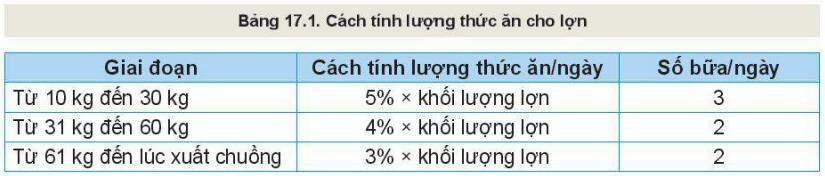 Bảng 17.1. Cách tính lượng thức ăn cho lợn

| Giai đoạn | Cách tính lượng thức ăn/ngày | Số bữa/ngày |
|---|---|---|
| Từ 10 kg đến 30 kg | 5% × khối lượng lợn | 3 |
| Từ 31 kg đến 60 kg | 4% × khối lượng lợn | 2 |
| Từ 61 kg đến lúc xuất chuồng | 3% × khối lượng lợn | 2 |